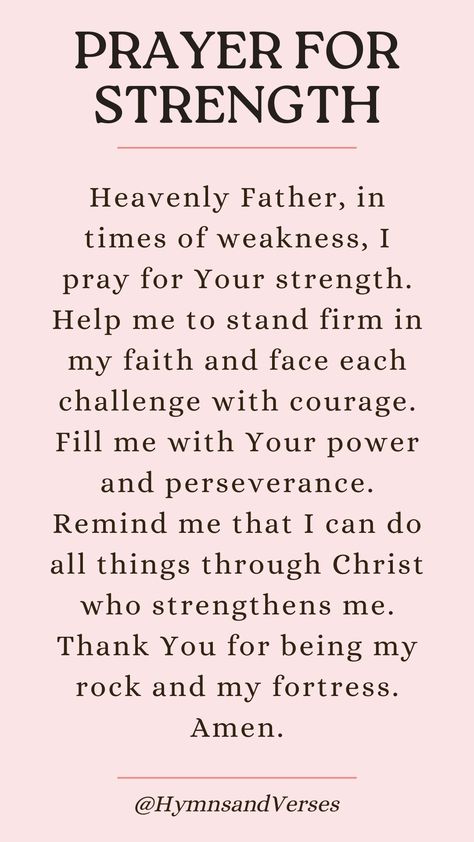 PRAYER FOR STRENGTH

Heavenly Father, in times of weakness, I pray for Your strength. Help me to stand firm in my faith and face each challenge with courage. Fill me with Your power and perseverance. Remind me that I can do all things through Christ who strengthens me. Thank You for being my rock and my fortress. Amen.

@HymnsandVerses